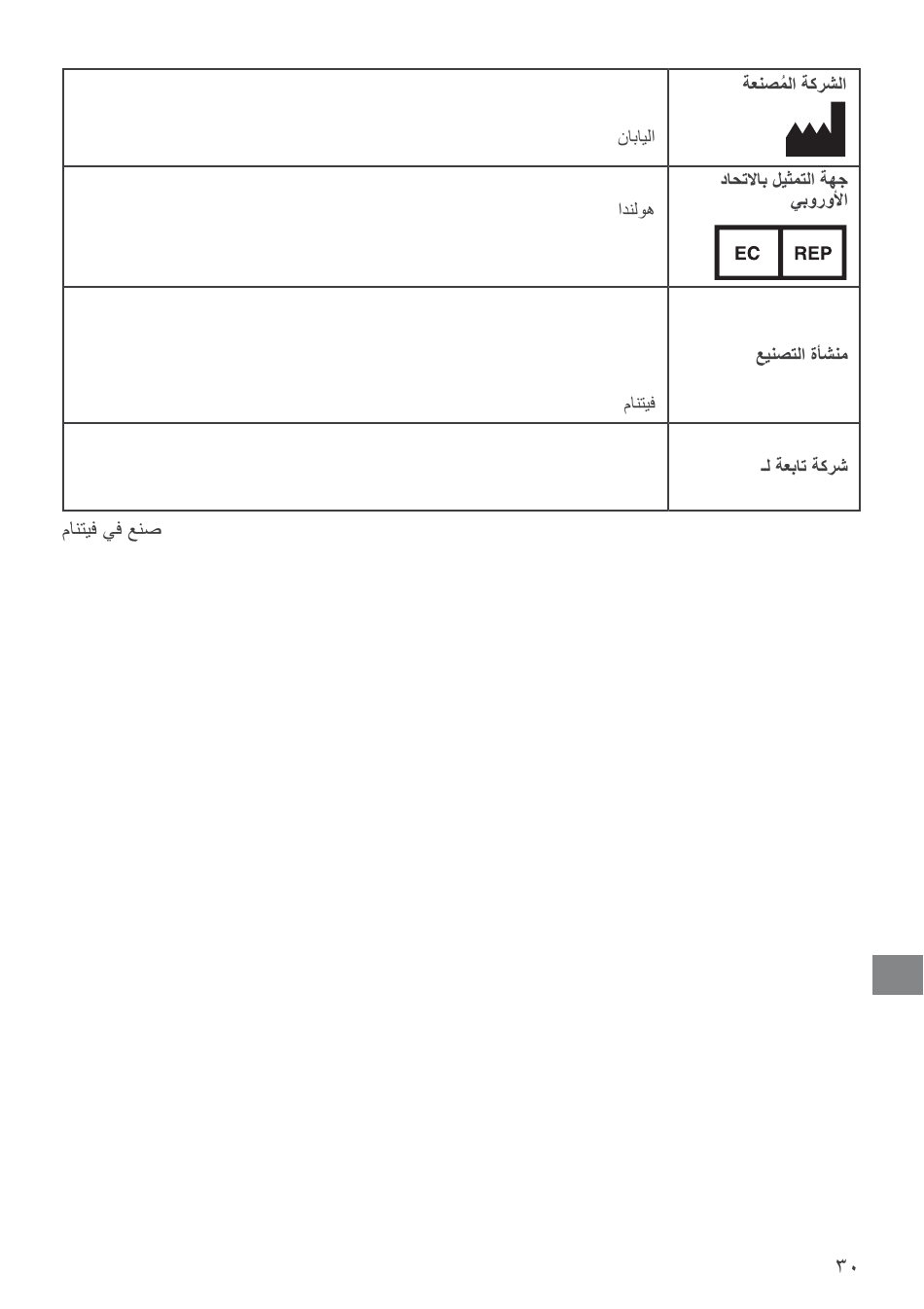 | الشركة المُصنعة | اليابان |
|---|---|
| جهة التمثيل بالاتحاد الأوروبي EC REP | هولندا |
| منشأة التصنيع | فيتنام |
| شركة تابعة لـ | |

صنع في فيتنام

٣٠